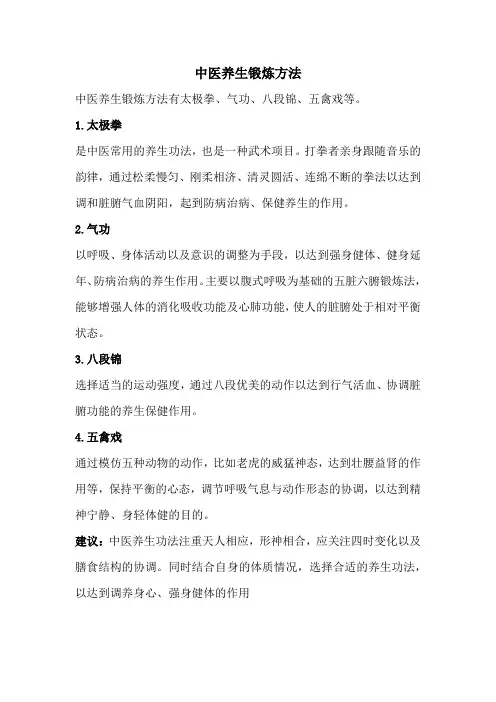 中医养生锻炼方法

中医养生锻炼方法有太极拳、气功、八段锦、五禽戏等。

1.太极拳

是中医常用的养生功法，也是一种武术项目。打拳者亲身跟随音乐的韵律，通过松柔慢匀、刚柔相济、清灵圆活、连绵不断的拳法以达到调和脏腑气血阴阳，起到防病治病、保健养生的作用。

2.气功

以呼吸、身体活动以及意识的调整为手段，以达到强身健体、健身延年、防病治病的养生作用。主要以腹式呼吸为基础的五脏六腑锻炼法，能够增强人体的消化吸收功能及心肺功能，使人的脏腑处于相对平衡状态。

3.八段锦

选择适当的运动强度，通过八段优美的动作以达到行气活血、协调脏腑功能的养生保健作用。

4.五禽戏

通过模仿五种动物的动作，比如老虎的威猛神态，达到壮腰益肾的作用等，保持平衡的心态，调节呼吸气息与动作形态的协调，以达到精神宁静、身轻体健的目的。

建议：中医养生功法注重天人相应，形神相合，应关注四时变化以及膳食结构的协调。同时结合自身的体质情况，选择合适的养生功法，以达到调养身心、强身健体的作用